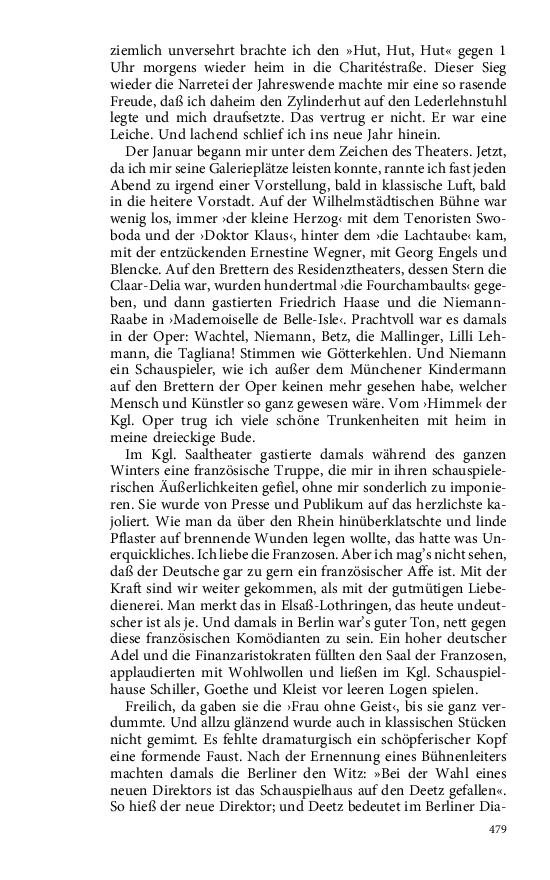 ziemlich unversehrt brachte ich den »Hut, Hut, Hut« gegen 1 Uhr morgens wieder heim in die Charitéstraße. Dieser Sieg wieder die Narretei der Jahreswende machte mir eine so rasende Freude, daß ich daheim den Zylinderhut auf den Lederlehnstuhl legte und mich draufsetzte. Das vertrug er nicht. Er war eine Leiche. Und lachend schlief ich ins neue Jahr hinein.

Der Januar begann mir unter dem Zeichen des Theaters. Jetzt, da ich mir seine Galerieplätze leisten konnte, rannte ich fast jeden Abend zu irgend einer Vorstellung, bald in klassische Luft, bald in die heitere Vorstadt. Auf der Wilhelmstädtischen Bühne war wenig los, immer ›der kleine Herzog‹ mit dem Tenoristen Swoboda und der ›Doktor Klaus‹, hinter dem ›die Lachtaube‹ kam, mit der entzückenden Ernestine Wegner, mit Georg Engels und Blencke. Auf den Brettern des Residenztheaters, dessen Stern die Claar-Delia war, wurden hundertmal ›die Fourchambaults‹ gegeben, und dann gastierten Friedrich Haase und die Niemann-Raabe in ›Mademoiselle de Belle-Isle‹. Prachtvoll war es damals in der Oper: Wachtel, Niemann, Betz, die Mallinger, Lilli Lehmann, die Tagliana! Stimmen wie Götterkehlen. Und Niemann ein Schauspieler, wie ich außer dem Münchener Kindermann auf den Brettern der Oper keinen mehr gesehen habe, welcher Mensch und Künstler so ganz gewesen wäre. Vom ›Himmel‹ der Kgl. Oper trug ich viele schöne Trunkenheiten mit heim in meine dreieckige Bude.

Im Kgl. Saaltheater gastierte damals während des ganzen Winters eine französische Truppe, die mir in ihren schauspielerischen Äußerlichkeiten gefiel, ohne mir sonderlich zu imponieren. Sie wurde von Presse und Publikum auf das herzlichste kajoliert. Wie man da über den Rhein hinüberklatschte und linde Pflaster auf brennende Wunden legen wollte, das hatte was Unerquickliches. Ich liebe die Franzosen. Aber ich mag's nicht sehen, daß der Deutsche gar zu gern ein französischer Affe ist. Mit der Kraft sind wir weiter gekommen, als mit der gutmütigen Liebedienerei. Man merkt das in Elsaß-Lothringen, das heute undeutscher ist als je. Und damals in Berlin war's guter Ton, nett gegen diese französischen Komödianten zu sein. Ein hoher deutscher Adel und die Finanzaristokraten füllten den Saal der Franzosen, applaudierten mit Wohlwollen und ließen im Kgl. Schauspielhause Schiller, Goethe und Kleist vor leeren Logen spielen.

Freilich, da gaben sie die ›Frau ohne Geist‹, bis sie ganz verdummte. Und allzu glänzend wurde auch in klassischen Stücken nicht gemimt. Es fehlte dramaturgisch ein schöpferischer Kopf eine formende Faust. Nach der Ernennung eines Bühnenleiters machten damals die Berliner den Witz: »Bei der Wahl eines neuen Direktors ist das Schauspielhaus auf den Deetz gefallen«. So hieß der neue Direktor; und Deetz bedeutet im Berliner Dia-

479